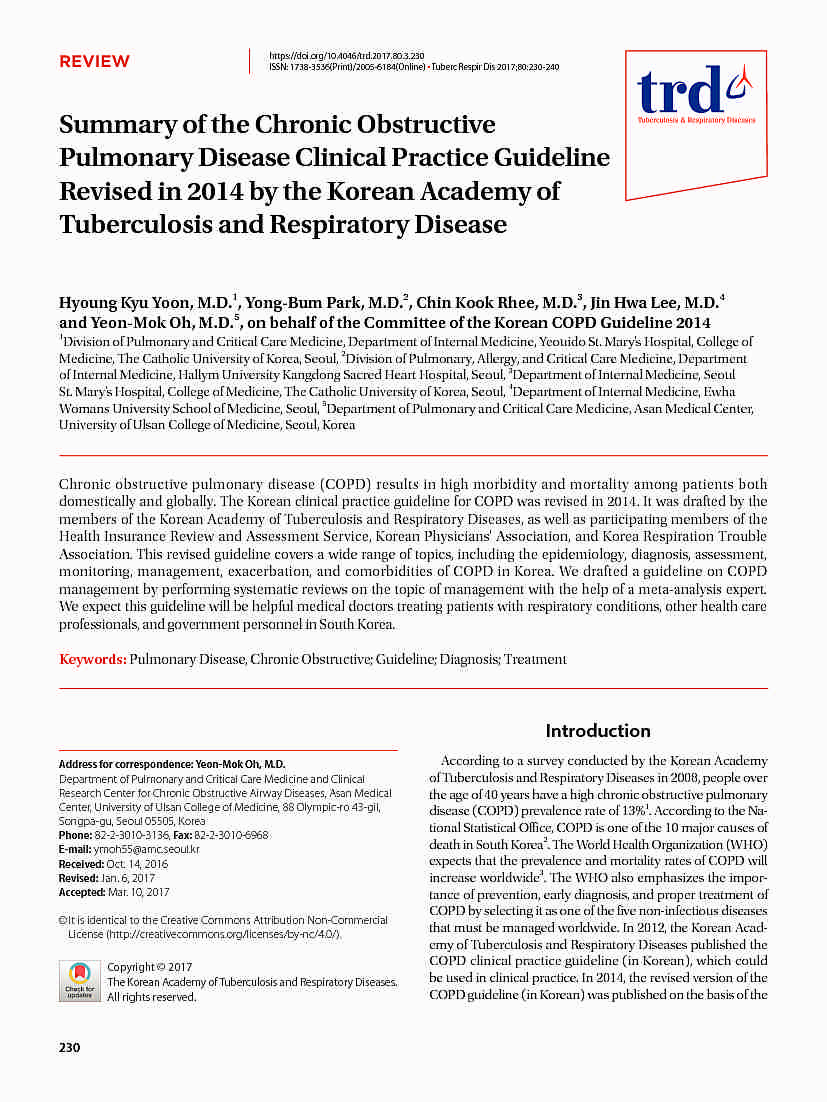 REVIEW

https://doi.org/10.4046/trd.2017.80.3.230
ISSN: 1738-3536(Print)/2005-6184(Online) • Tuberc Respir Dis 2017;80:230-240

trd
Tuberculosis & Respiratory Diseases

Summary of the Chronic Obstructive Pulmonary Disease Clinical Practice Guideline Revised in 2014 by the Korean Academy of Tuberculosis and Respiratory Disease

Hyoung Kyu Yoon, M.D.$^1$, Yong-Bum Park, M.D.$^2$, Chin Kook Rhee, M.D.$^3$, Jin Hwa Lee, M.D.$^4$ and Yeon-Mok Oh, M.D.$^5$, on behalf of the Committee of the Korean COPD Guideline 2014

$^1$Division of Pulmonary and Critical Care Medicine, Department of Internal Medicine, Yeouido St. Mary's Hospital, College of Medicine, The Catholic University of Korea, Seoul, $^2$Division of Pulmonary, Allergy, and Critical Care Medicine, Department of Internal Medicine, Hallym University Kangdong Sacred Heart Hospital, Seoul, $^3$Department of Internal Medicine, Seoul St. Mary's Hospital, College of Medicine, The Catholic University of Korea, Seoul, $^4$Department of Internal Medicine, Ewha Womans University School of Medicine, Seoul, $^5$Department of Pulmonary and Critical Care Medicine, Asan Medical Center, University of Ulsan College of Medicine, Seoul, Korea

Chronic obstructive pulmonary disease (COPD) results in high morbidity and mortality among patients both domestically and globally. The Korean clinical practice guideline for COPD was revised in 2014. It was drafted by the members of the Korean Academy of Tuberculosis and Respiratory Diseases, as well as participating members of the Health Insurance Review and Assessment Service, Korean Physicians' Association, and Korea Respiration Trouble Association. This revised guideline covers a wide range of topics, including the epidemiology, diagnosis, assessment, monitoring, management, exacerbation, and comorbidities of COPD in Korea. We drafted a guideline on COPD management by performing systematic reviews on the topic of management with the help of a meta-analysis expert. We expect this guideline will be helpful medical doctors treating patients with respiratory conditions, other health care professionals, and government personnel in South Korea.

Keywords: Pulmonary Disease, Chronic Obstructive; Guideline; Diagnosis; Treatment

Address for correspondence: Yeon-Mok Oh, M.D.
Department of Pulmonary and Critical Care Medicine and Clinical Research Center for Chronic Obstructive Airway Diseases, Asan Medical Center, University of Ulsan College of Medicine, 88 Olympic-ro 43-gil, Songpa-gu, Seoul 05505, Korea
Phone: 82-2-3010-3136, Fax: 82-2-3010-6968
E-mail: ymoh55@amc.seoul.kr
Received: Oct. 14, 2016
Revised: Jan. 6, 2017
Accepted: Mar. 10, 2017

©It is identical to the Creative Commons Attribution Non-Commercial License (http://creativecommons.org/licenses/by-nc/4.0/).

Check for updates
Copyright © 2017
The Korean Academy of Tuberculosis and Respiratory Diseases.
All rights reserved.

Introduction

According to a survey conducted by the Korean Academy of Tuberculosis and Respiratory Diseases in 2008, people over the age of 40 years have a high chronic obstructive pulmonary disease (COPD) prevalence rate of 13%$^1$. According to the National Statistical Office, COPD is one of the 10 major causes of death in South Korea$^2$. The World Health Organization (WHO) expects that the prevalence and mortality rates of COPD will increase worldwide$^3$. The WHO also emphasizes the importance of prevention, early diagnosis, and proper treatment of COPD by selecting it as one of the five non-infectious diseases that must be managed worldwide. In 2012, the Korean Academy of Tuberculosis and Respiratory Diseases published the COPD clinical practice guideline (in Korean), which could be used in clinical practice. In 2014, the revised version of the COPD guideline (in Korean) was published on the basis of the

230